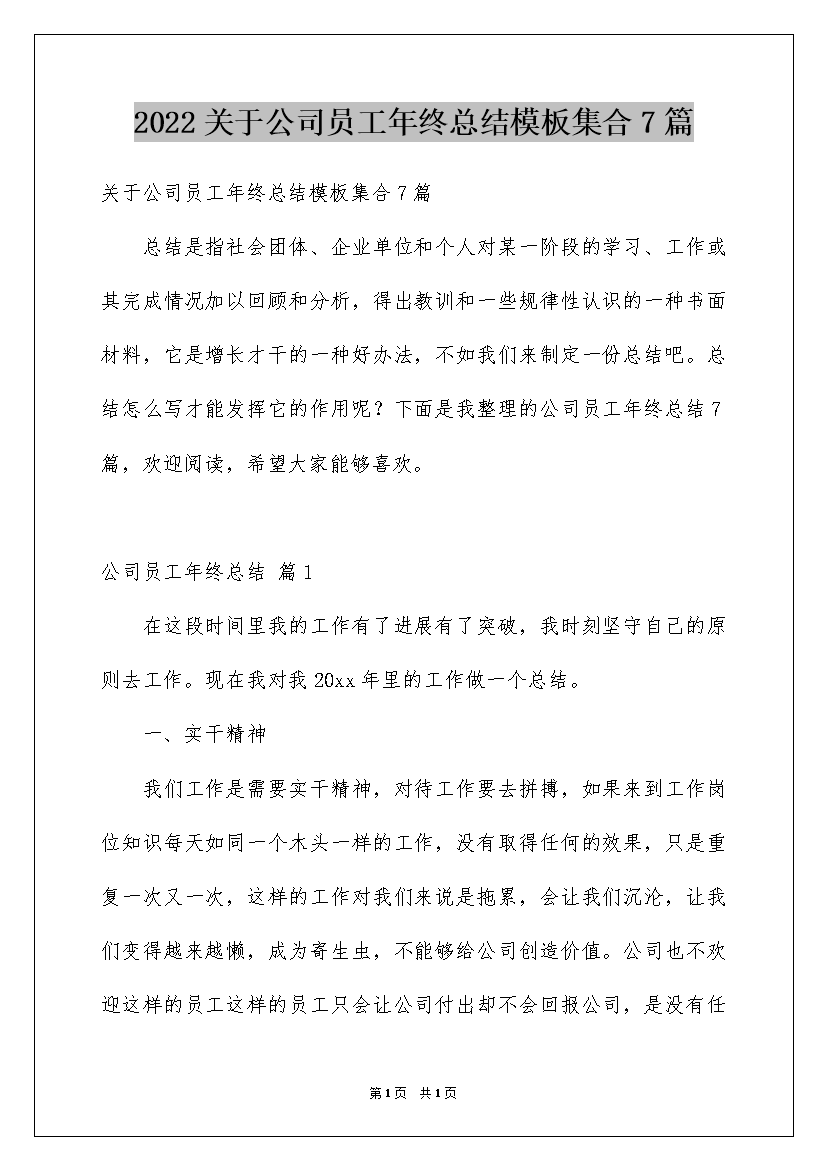 2022关于公司员工年终总结模板集合7篇

关于公司员工年终总结模板集合7篇

总结是指社会团体、企业单位和个人对某一阶段的学习、工作或其完成情况加以回顾和分析，得出教训和一些规律性认识的一种书面材料，它是增长才干的一种好办法，不如我们来制定一份总结吧。总结怎么写才能发挥它的作用呢？下面是我整理的公司员工年终总结7篇，欢迎阅读，希望大家能够喜欢。

公司员工年终总结 篇1

在这段时间里我的工作有了进展有了突破，我时刻坚守自己的原则去工作。现在我对我20xx年里的工作做一个总结。

一、实干精神

我们工作是需要实干精神，对待工作要去拼搏，如果来到工作岗位知识每天如同一个木头一样的工作，没有取得任何的效果，只是重复一次又一次，这样的工作对我们来说是拖累，会让我们沉沦，让我们变得越来越懒，成为寄生虫，不能够给公司创造价值。公司也不欢迎这样的员工这样的员工只会让公司付出却不会回报公司，是没有任

第1页 共1页